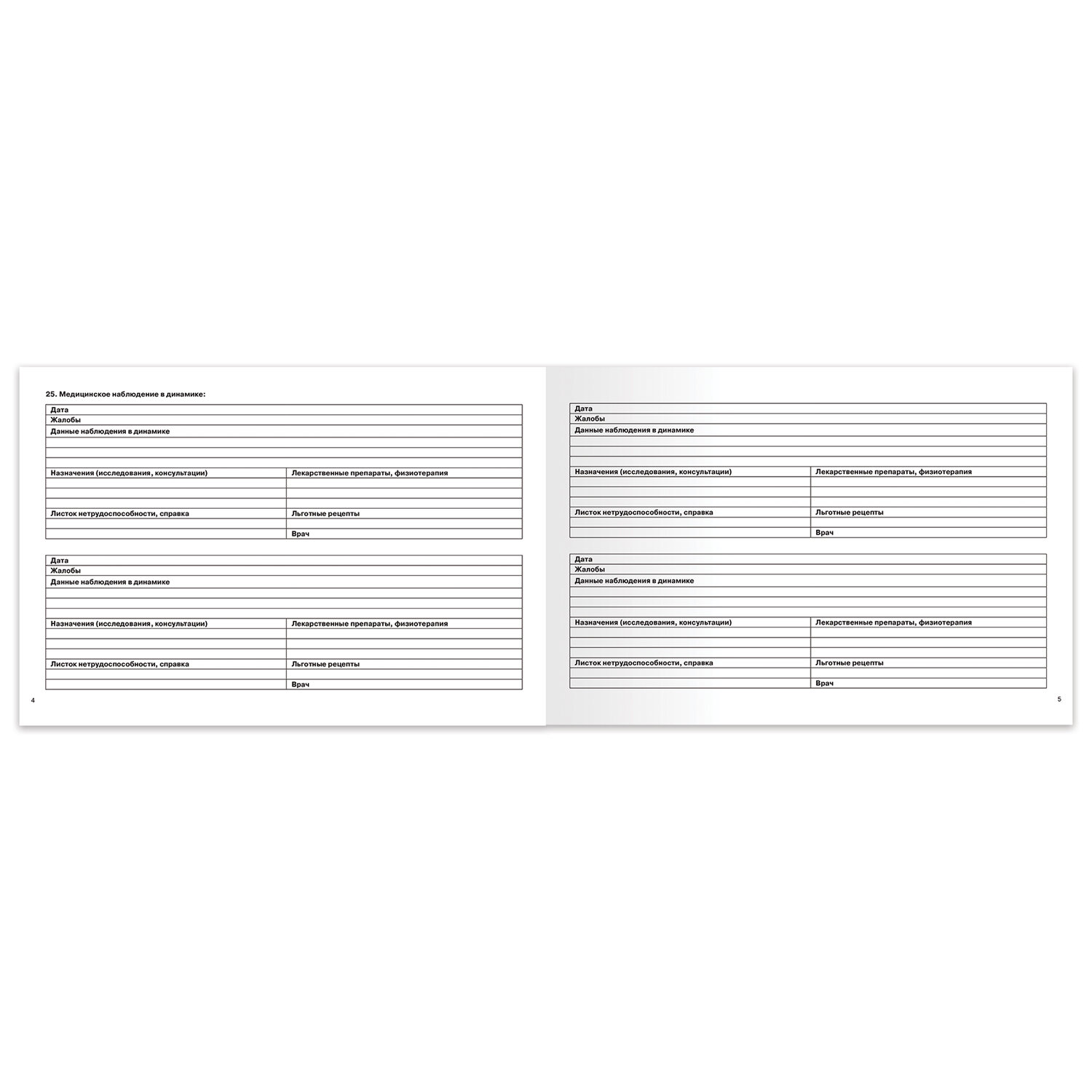 25. Медицинское наблюдение в динамике:

| Дата | |
|---|---|
| Жалобы | |
| Данные наблюдения в динамике | |
| | |
| | |
| | |
| Назначения (исследования, консультации) | Лекарственные препараты, физиотерапия |
| | |
| | |
| | |
| Листок нетрудоспособности, справка | Льготные рецепты |
| | |
| | Врач |

| Дата | |
|---|---|
| Жалобы | |
| Данные наблюдения в динамике | |
| | |
| | |
| | |
| Назначения (исследования, консультации) | Лекарственные препараты, физиотерапия |
| | |
| | |
| | |
| Листок нетрудоспособности, справка | Льготные рецепты |
| | |
| | Врач |

4

| Дата | |
|---|---|
| Жалобы | |
| Данные наблюдения в динамике | |
| | |
| | |
| | |
| Назначения (исследования, консультации) | Лекарственные препараты, физиотерапия |
| | |
| | |
| | |
| Листок нетрудоспособности, справка | Льготные рецепты |
| | |
| | Врач |

| Дата | |
|---|---|
| Жалобы | |
| Данные наблюдения в динамике | |
| | |
| | |
| | |
| Назначения (исследования, консультации) | Лекарственные препараты, физиотерапия |
| | |
| | |
| | |
| Листок нетрудоспособности, справка | Льготные рецепты |
| | |
| | Врач |

5